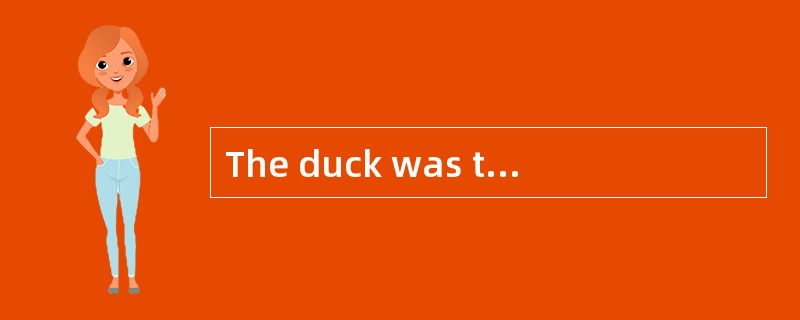 The duck was t...